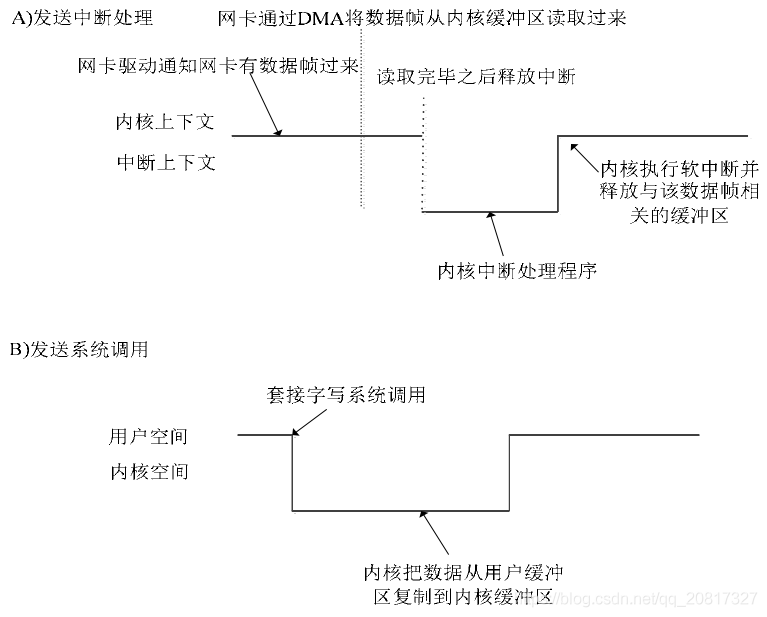 A)发送中断处理

网卡通过DMA将数据帧从内核缓冲区读取过来

网卡驱动通知网卡有数据帧过来

读取完毕之后释放中断

内核上下文

中断上下文

内核执行软中断并释放与该数据帧相关的缓冲区

内核中断处理程序

B)发送系统调用

套接字写系统调用

用户空间

内核空间

内核把数据从用户缓冲区复制到内核缓冲区

https://blog.csdn.net/qq_20817327